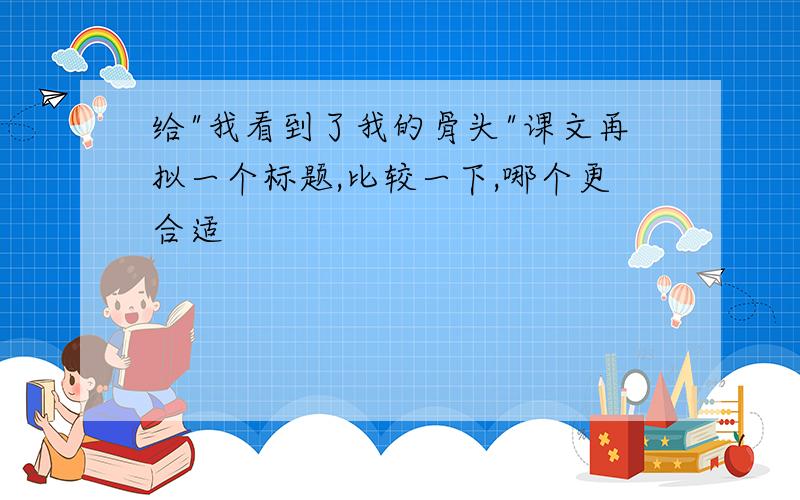 给"我看到了我的骨头"课文再拟一个标题,比较一下,哪个更合适